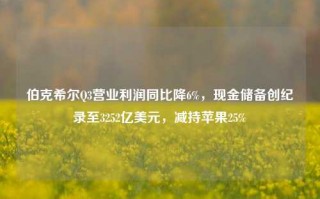 伯克希尔Q3营业利润同比降6%，现金储备创纪录至3252亿美元，减持苹果25%